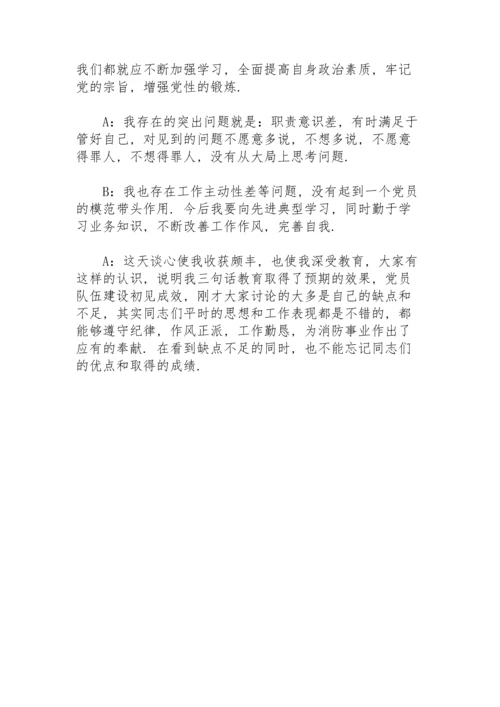 我们都就应不断加强学习，全面提高自身政治素质，牢记党的宗旨，增强党性的锻炼.

A：我存在的突出问题就是：职责意识差，有时满足于管好自己，对见到的问题不愿意多说，不想多说，不愿意得罪人，不想得罪人，没有从大局上思考问题.

B：我也存在工作主动性差等问题，没有起到一个党员的模范带头作用. 今后我要向先进典型学习，同时勤于学习业务知识，不断改善工作作风，完善自我.

A：这天谈心使我收获颇丰，也使我深受教育，大家有这样的认识，说明我三句话教育取得了预期的效果，党员队伍建设初见成效，刚才大家讨论的大多是自己的缺点和不足，其实同志们平时的思想和工作表现都是不错的，都能够遵守纪律，作风正派，工作勤恳，为消防事业作出了应有的奉献. 在看到缺点不足的同时，也不能忘记同志们的优点和取得的成绩.